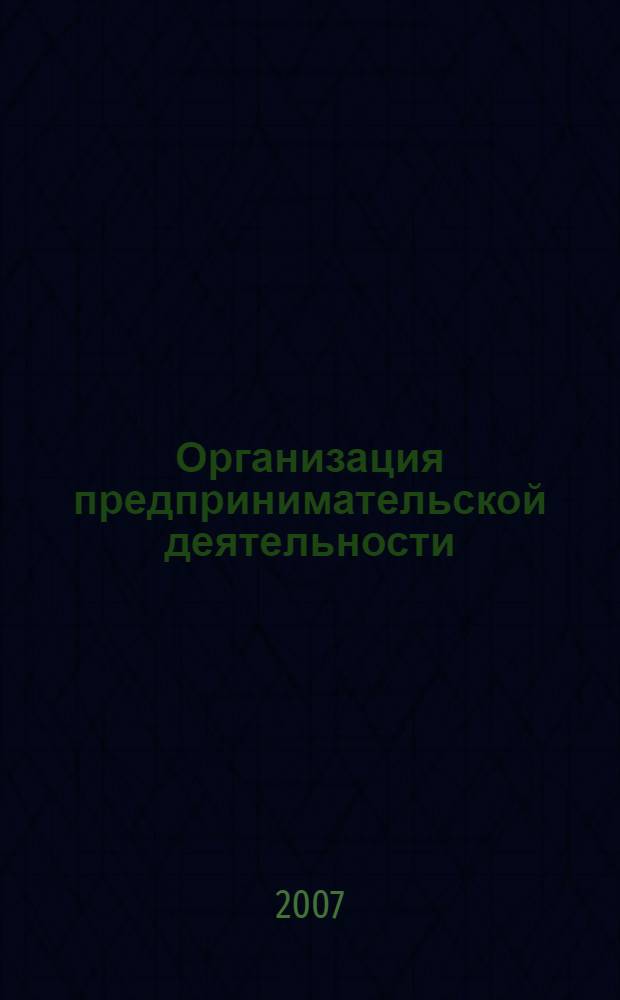 Организация предпринимательской деятельности

2007